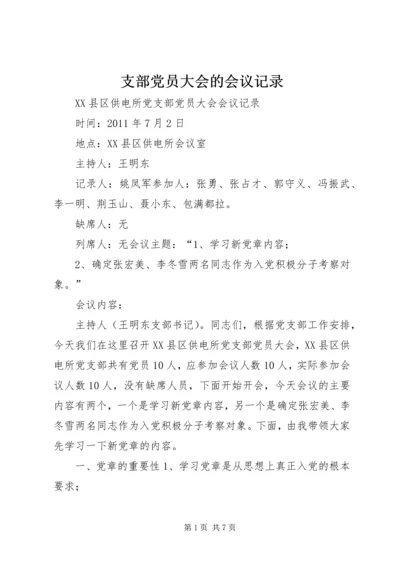 支部党员大会的会议记录

XX县区供电所党支部党员大会会议记录

时间：2011年7月2日

地点：XX县区供电所会议室

主持人：王明东

记录人：姚凤军参加人：张勇、张占才、郭守义、冯振武、李一明、荆玉山、聂小东、包满都拉。

缺席人：无

列席人：无会议主题：“1、学习新党章内容；

2、确定张宏美、李冬雪两名同志作为入党积极分子考察对象。”

会议内容：

主持人（王明东支部书记）。同志们，根据党支部工作安排，今天我们在这里召开XX县区供电所党支部党员大会，XX县区供电所党支部共有党员10人，应参加会议人数10人，实际参加会议人数10人，没有缺席人员，下面开始开会，今天会议的主要内容有两个，一个是学习新党章内容，另一个是确定张宏美、李冬雪两名同志作为入党积极分子考察对象。下面，由我带领大家先学习一下新党章的内容。

一、党章的重要性1、学习党章是从思想上真正入党的根本要求；

第1页 共7页